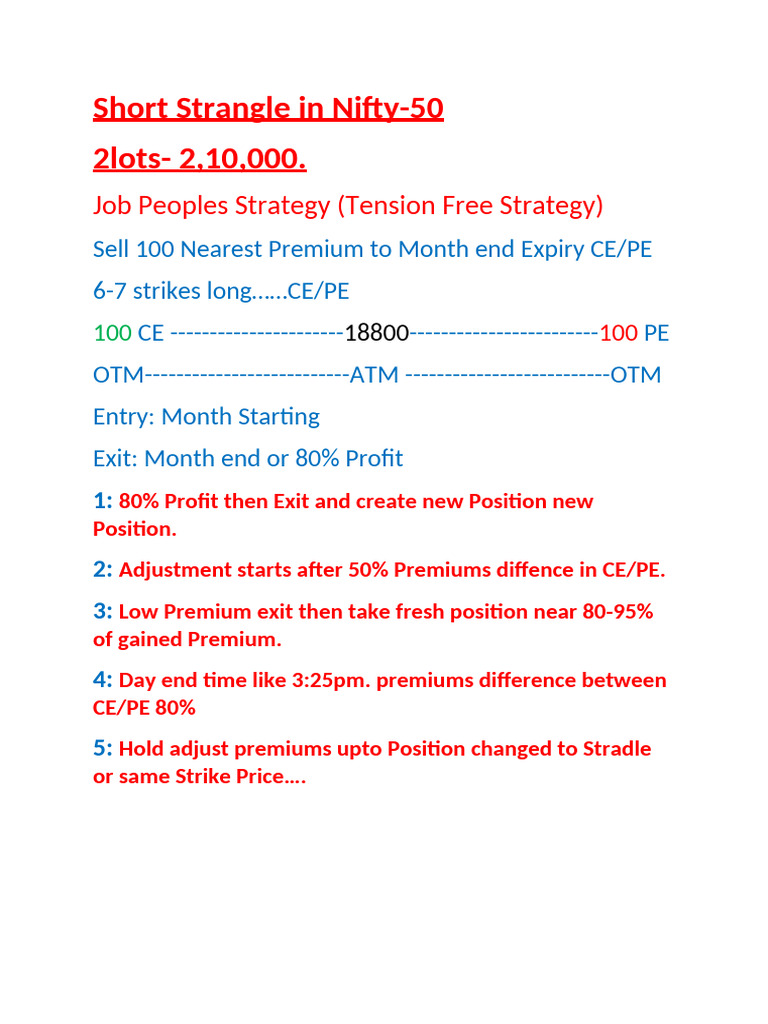 Short Strangle in Nifty-50

2lots- 2,10,000.

Job Peoples Strategy (Tension Free Strategy)

Sell 100 Nearest Premium to Month end Expiry CE/PE

6-7 strikes long……CE/PE

100 CE ----------------------18800------------------------100 PE

OTM--------------------------ATM --------------------------OTM

Entry: Month Starting

Exit: Month end or 80% Profit

1: 80% Profit then Exit and create new Position new Position.

2: Adjustment starts after 50% Premiums diffence in CE/PE.

3: Low Premium exit then take fresh position near 80-95% of gained Premium.

4: Day end time like 3:25pm. premiums difference between CE/PE 80%

5: Hold adjust premiums upto Position changed to Stradle or same Strike Price….